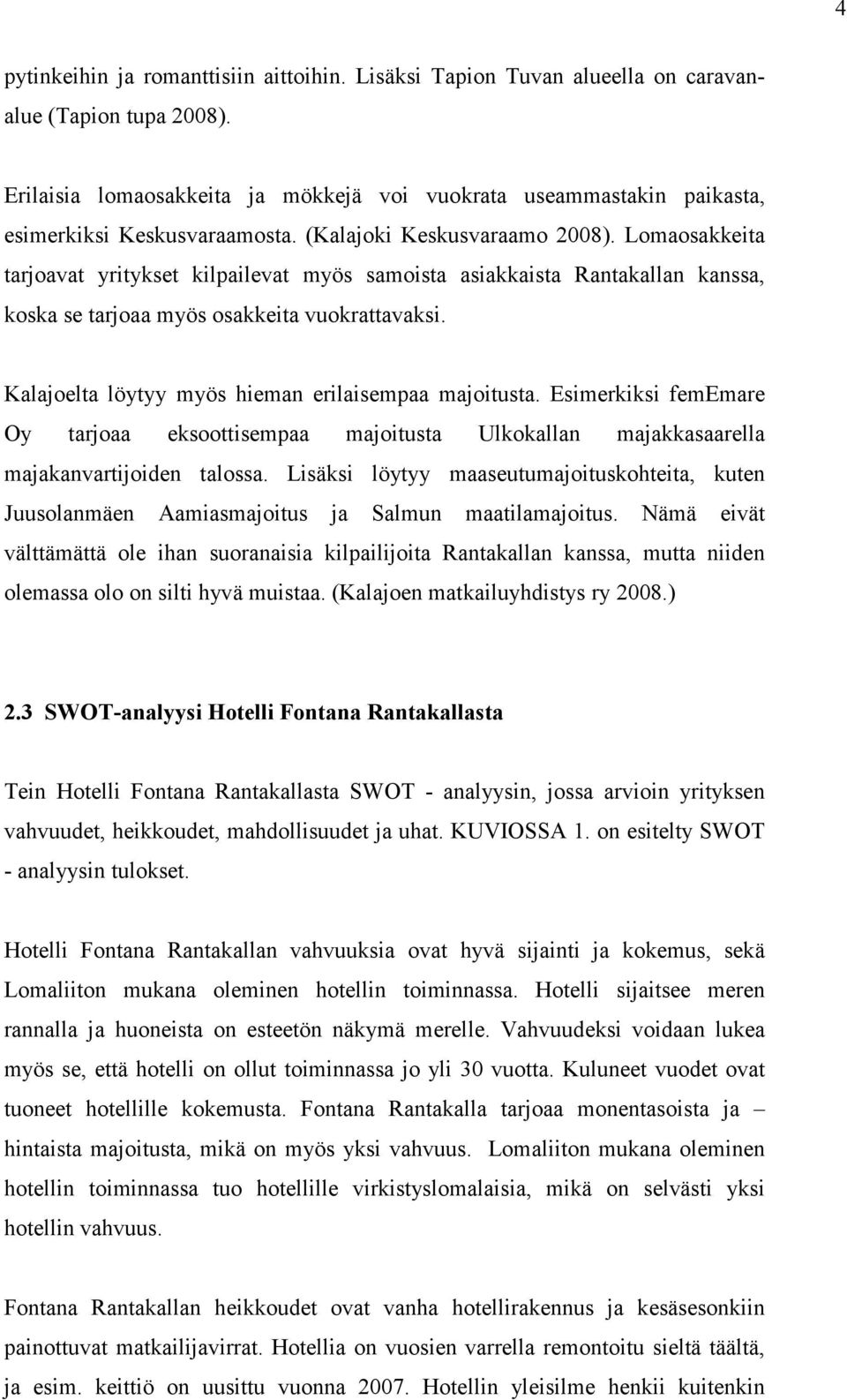 4

pytinkeihin ja romanttisiin aittoihin. Lisäksi Tapion Tuvan alueella on caravanalue (Tapion tupa 2008).

Erilaisia lomaosakkeita ja mökkejä voi vuokrata useammastakin paikasta, esimerkiksi Keskusvaraamosta. (Kalajoki Keskusvaraamo 2008). Lomaosakkeita tarjoavat yritykset kilpailevat myös samoista asiakkaista Rantakallan kanssa, koska se tarjoaa myös osakkeita vuokrattavaksi.

Kalajoelta löytyy myös hieman erilaisempaa majoitusta. Esimerkiksi femEmare Oy tarjoaa eksoottisempaa majoitusta Ulkokallan majakkasaarella majakanvartijoiden talossa. Lisäksi löytyy maaseutumajoituskohteita, kuten Juusolanmäen Aamiasmajoitus ja Salmun maatilamajoitus. Nämä eivät välttämättä ole ihan suoranaisia kilpailijoita Rantakallan kanssa, mutta niiden olemassa olo on silti hyvä muistaa. (Kalajoen matkailuyhdistys ry 2008.)

2.3 SWOT-analyysi Hotelli Fontana Rantakallasta

Tein Hotelli Fontana Rantakallasta SWOT - analyysin, jossa arvioin yrityksen vahvuudet, heikkoudet, mahdollisuudet ja uhat. KUVIOSSA 1. on esitelty SWOT - analyysin tulokset.

Hotelli Fontana Rantakallan vahvuuksia ovat hyvä sijainti ja kokemus, sekä Lomaliiton mukana oleminen hotellin toiminnassa. Hotelli sijaitsee meren rannalla ja huoneista on esteetön näkymä merelle. Vahvuudeksi voidaan lukea myös se, että hotelli on ollut toiminnassa jo yli 30 vuotta. Kuluneet vuodet ovat tuoneet hotellille kokemusta. Fontana Rantakalla tarjoaa monentasoista ja – hintaista majoitusta, mikä on myös yksi vahvuus. Lomaliiton mukana oleminen hotellin toiminnassa tuo hotellille virkistyslomalaisia, mikä on selvästi yksi hotellin vahvuus.

Fontana Rantakallan heikkoudet ovat vanha hotellirakennus ja kesäsesonkiin painottuvat matkailijavirrat. Hotellia on vuosien varrella remontoitu sieltä täältä, ja esim. keittiö on uusittu vuonna 2007. Hotellin yleisilme henkii kuitenkin